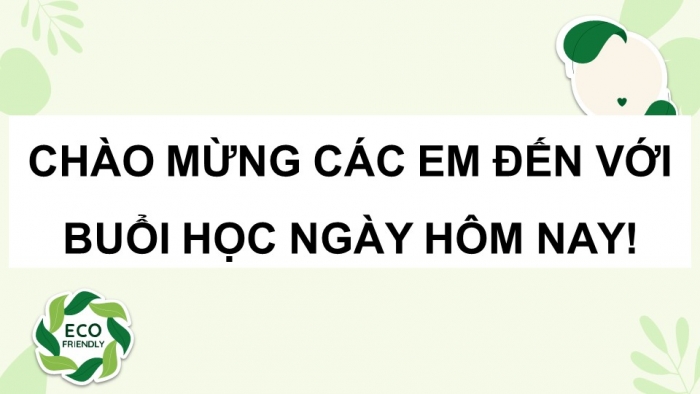 CHÀO MỪNG CÁC EM ĐẾN VỚI BUỔI HỌC NGÀY HÔM NAY!

ECO FRIENDLY